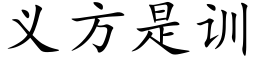 义方是训